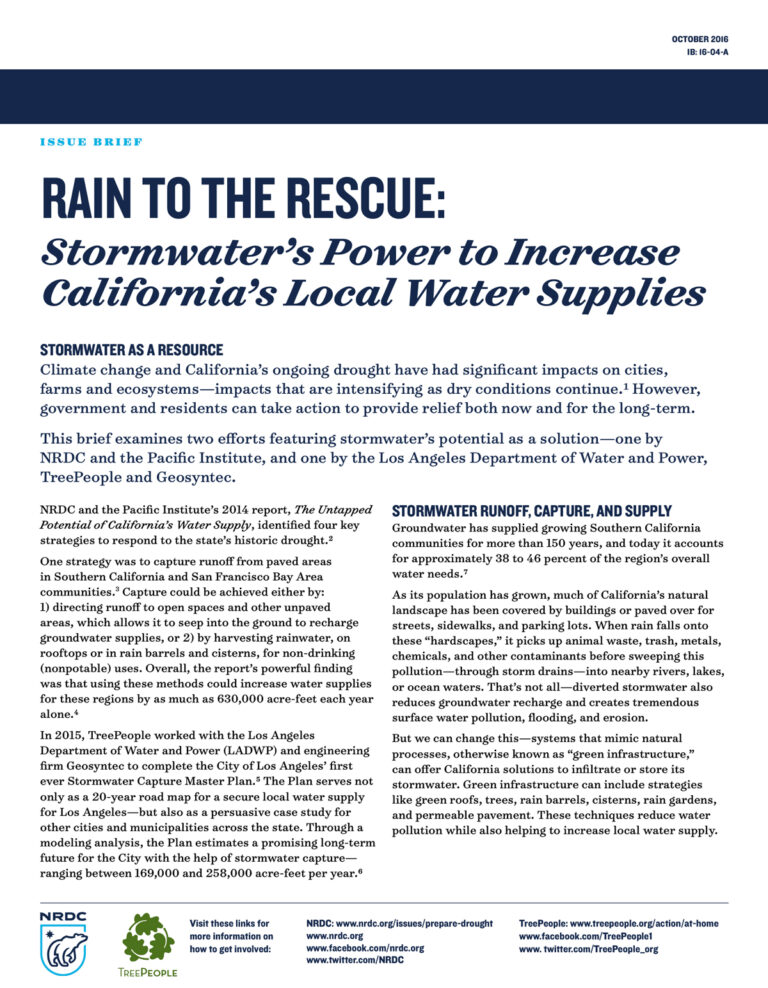 OCTOBER 2016
IB: 16-04-A

ISSUE BRIEF

RAIN TO THE RESCUE:
Stormwater's Power to Increase California's Local Water Supplies

STORMWATER AS A RESOURCE
Climate change and California's ongoing drought have had significant impacts on cities, farms and ecosystems—impacts that are intensifying as dry conditions continue.$^1$ However, government and residents can take action to provide relief both now and for the long-term.

This brief examines two efforts featuring stormwater's potential as a solution—one by NRDC and the Pacific Institute, and one by the Los Angeles Department of Water and Power, TreePeople and Geosyntec.

NRDC and the Pacific Institute's 2014 report, The Untapped Potential of California's Water Supply, identified four key strategies to respond to the state's historic drought.$^2$

One strategy was to capture runoff from paved areas in Southern California and San Francisco Bay Area communities.$^3$ Capture could be achieved either by: 1) directing runoff to open spaces and other unpaved areas, which allows it to seep into the ground to recharge groundwater supplies, or 2) by harvesting rainwater, on rooftops or in rain barrels and cisterns, for non-drinking (nonpotable) uses. Overall, the report's powerful finding was that using these methods could increase water supplies for these regions by as much as 630,000 acre-feet each year alone.$^4$

In 2015, TreePeople worked with the Los Angeles Department of Water and Power (LADWP) and engineering firm Geosyntec to complete the City of Los Angeles' first ever Stormwater Capture Master Plan.$^5$ The Plan serves not only as a 20-year road map for a secure local water supply for Los Angeles—but also as a persuasive case study for other cities and municipalities across the state. Through a modeling analysis, the Plan estimates a promising long-term future for the City with the help of stormwater capture—ranging between 169,000 and 258,000 acre-feet per year.$^6$

STORMWATER RUNOFF, CAPTURE, AND SUPPLY
Groundwater has supplied growing Southern California communities for more than 150 years, and today it accounts for approximately 38 to 46 percent of the region's overall water needs.$^7$

As its population has grown, much of California's natural landscape has been covered by buildings or paved over for streets, sidewalks, and parking lots. When rain falls onto these "hardscapes," it picks up animal waste, trash, metals, chemicals, and other contaminants before sweeping this pollution—through storm drains—into nearby rivers, lakes, or ocean waters. That's not all—diverted stormwater also reduces groundwater recharge and creates tremendous surface water pollution, flooding, and erosion.

But we can change this—systems that mimic natural processes, otherwise known as "green infrastructure," can offer California solutions to infiltrate or store its stormwater. Green infrastructure can include strategies like green roofs, trees, rain barrels, cisterns, rain gardens, and permeable pavement. These techniques reduce water pollution while also helping to increase local water supply.

NRDC

TREEPEOPLE

Visit these links for more information on how to get involved:

NRDC: www.nrdc.org/issues/prepare-drought
www.nrdc.org
www.facebook.com/nrdc.org
www.twitter.com/NRDC

TreePeople: www.treepeople.org/action/at-home
www.facebook.com/TreePeople1
www. twitter.com/TreePeople_org